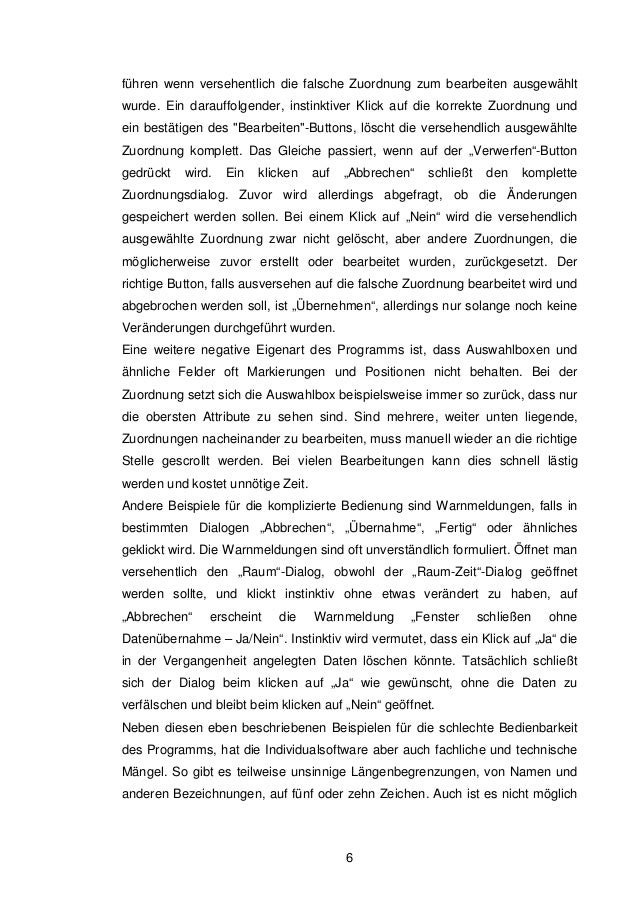 führen wenn versehentlich die falsche Zuordnung zum bearbeiten ausgewählt wurde. Ein darauffolgender, instinktiver Klick auf die korrekte Zuordnung und ein bestätigen des "Bearbeiten"-Buttons, löscht die versehendlich ausgewählte Zuordnung komplett. Das Gleiche passiert, wenn auf der „Verwerfen“-Button gedrückt wird. Ein klicken auf „Abbrechen“ schließt den komplette Zuordnungsdialog. Zuvor wird allerdings abgefragt, ob die Änderungen gespeichert werden sollen. Bei einem Klick auf „Nein“ wird die versehendlich ausgewählte Zuordnung zwar nicht gelöscht, aber andere Zuordnungen, die möglicherweise zuvor erstellt oder bearbeitet wurden, zurückgesetzt. Der richtige Button, falls ausversehen auf die falsche Zuordnung bearbeitet wird und abgebrochen werden soll, ist „Übernehmen“, allerdings nur solange noch keine Veränderungen durchgeführt wurden.
Eine weitere negative Eigenart des Programms ist, dass Auswahlboxen und ähnliche Felder oft Markierungen und Positionen nicht behalten. Bei der Zuordnung setzt sich die Auswahlbox beispielsweise immer so zurück, dass nur die obersten Attribute zu sehen sind. Sind mehrere, weiter unten liegende, Zuordnungen nacheinander zu bearbeiten, muss manuell wieder an die richtige Stelle gescrollt werden. Bei vielen Bearbeitungen kann dies schnell lästig werden und kostet unnötige Zeit.
Andere Beispiele für die komplizierte Bedienung sind Warnmeldungen, falls in bestimmten Dialogen „Abbrechen“, „Übernahme“, „Fertig“ oder ähnliches geklickt wird. Die Warnmeldungen sind oft unverständlich formuliert. Öffnet man versehentlich den „Raum“-Dialog, obwohl der „Raum-Zeit“-Dialog geöffnet werden sollte, und klickt instinktiv ohne etwas verändert zu haben, auf „Abbrechen“ erscheint die Warnmeldung „Fenster schließen ohne Datenübernahme – Ja/Nein“. Instinktiv wird vermutet, dass ein Klick auf „Ja“ die in der Vergangenheit angelegten Daten löschen könnte. Tatsächlich schließt sich der Dialog beim klicken auf „Ja“ wie gewünscht, ohne die Daten zu verfälschen und bleibt beim klicken auf „Nein“ geöffnet.
Neben diesen eben beschriebenen Beispielen für die schlechte Bedienbarkeit des Programms, hat die Individualsoftware aber auch fachliche und technische Mängel. So gibt es teilweise unsinnige Längenbegrenzungen, von Namen und anderen Bezeichnungen, auf fünf oder zehn Zeichen. Auch ist es nicht möglich

6